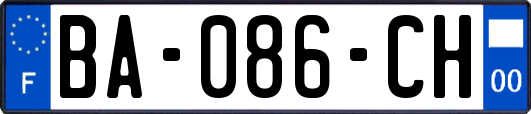 F
BA-086-CH
00